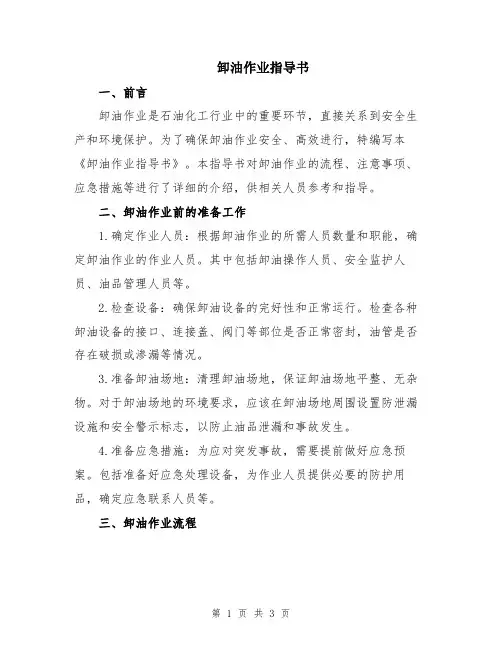 卸油作业指导书

一、前言

卸油作业是石油化工行业中的重要环节，直接关系到安全生产和环境保护。为了确保卸油作业安全、高效进行，特编写本《卸油作业指导书》。本指导书对卸油作业的流程、注意事项、应急措施等进行了详细的介绍，供相关人员参考和指导。

二、卸油作业前的准备工作

1.确定作业人员：根据卸油作业的所需人员数量和职能，确定卸油作业的作业人员。其中包括卸油操作人员、安全监护人员、油品管理人员等。

2.检查设备：确保卸油设备的完好性和正常运行。检查各种卸油设备的接口、连接盖、阀门等部位是否正常密封，油管是否存在破损或渗漏等情况。

3.准备卸油场地：清理卸油场地，保证卸油场地平整、无杂物。对于卸油场地的环境要求，应该在卸油场地周围设置防泄漏设施和安全警示标志，以防止油品泄漏和事故发生。

4.准备应急措施：为应对突发事故，需要提前做好应急预案。包括准备好应急处理设备，为作业人员提供必要的防护用品，确定应急联系人员等。

三、卸油作业流程

第 1 页 共 3 页